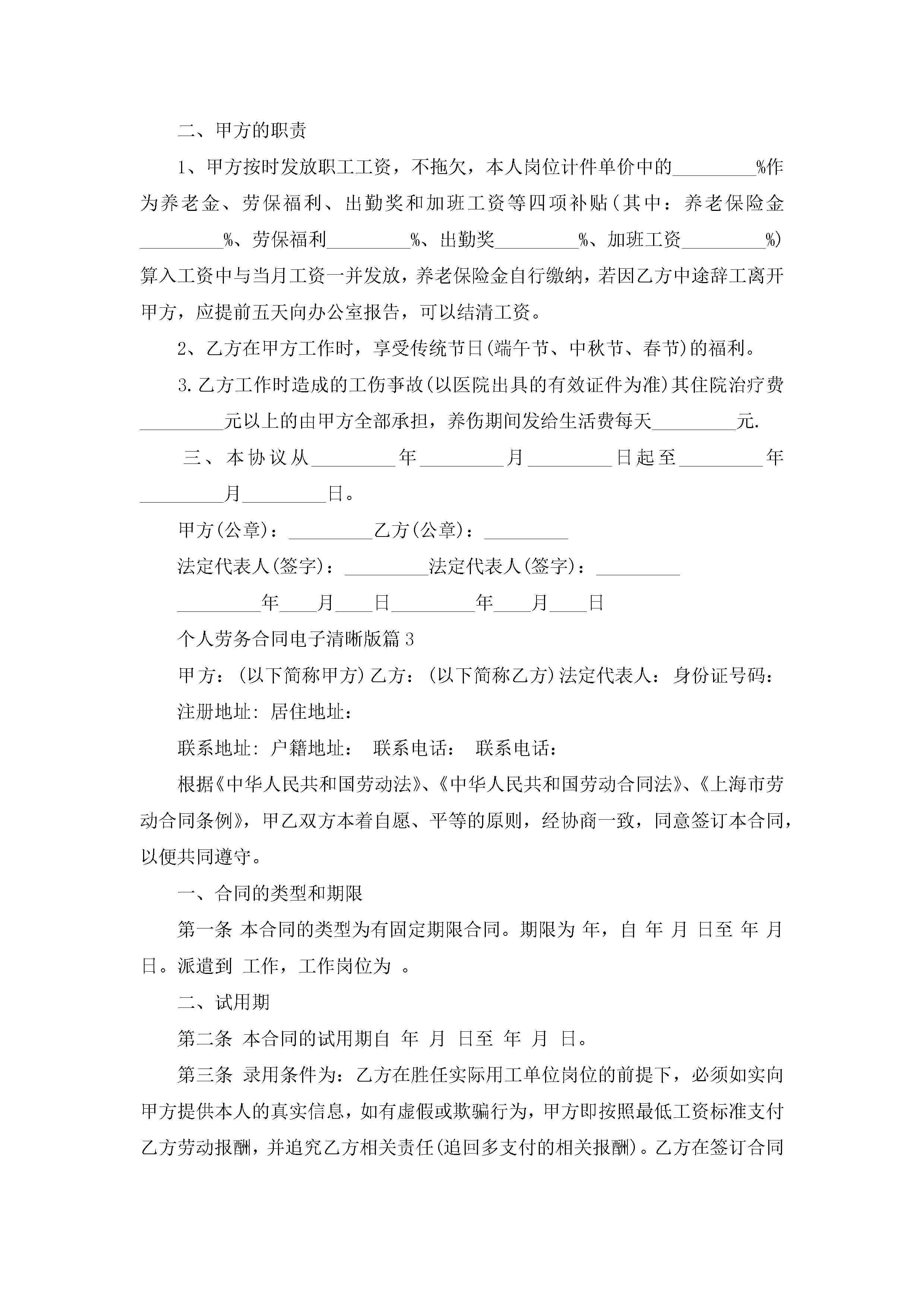 二、甲方的职责

1、甲方按时发放职工工资，不拖欠，本人岗位计件单价中的_________%作为养老金、劳保福利、出勤奖和加班工资等四项补贴(其中：养老保险金_________%、劳保福利_________%、出勤奖_________%、加班工资_________%)算入工资中与当月工资一并发放，养老保险金自行缴纳，若因乙方中途辞工离开甲方，应提前五天向办公室报告，可以结清工资。

2、乙方在甲方工作时，享受传统节日(端午节、中秋节、春节)的福利。

3.乙方工作时造成的工伤事故(以医院出具的有效证件为准)其住院治疗费_________元以上的由甲方全部承担，养伤期间发给生活费每天_________元.

三、本协议从_________年_________月_________日起至_________年_________月_________日。

甲方(公章)：_________乙方(公章)：_________

法定代表人(签字)：_________法定代表人(签字)：_________

_________年____月____日_________年____月____日

个人劳务合同电子清晰版篇3

甲方：(以下简称甲方)乙方：(以下简称乙方)法定代表人：身份证号码：

注册地址: 居住地址：

联系地址: 户籍地址： 联系电话： 联系电话：

根据《中华人民共和国劳动法》、《中华人民共和国劳动合同法》、《上海市劳动合同条例》，甲乙双方本着自愿、平等的原则，经协商一致，同意签订本合同，以便共同遵守。

一、合同的类型和期限

第一条 本合同的类型为有固定期限合同。期限为 年，自 年 月 日至 年 月 日。派遣到 工作，工作岗位为 。

二、试用期

第二条 本合同的试用期自 年 月 日至 年 月 日。

第三条 录用条件为：乙方在胜任实际用工单位岗位的前提下，必须如实向甲方提供本人的真实信息，如有虚假或欺骗行为，甲方即按照最低工资标准支付乙方劳动报酬，并追究乙方相关责任(追回多支付的相关报酬)。乙方在签订合同